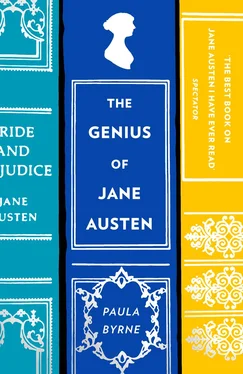 RIDE
AND
JUDICE

JANE
USTEN

THE
GENIUS
OF
JANE
AUSTEN

PAULA
BYRNE

'THE BEST BOOK ON JANE AUSTEN I HAVE EVER READ'
SPECTATOR